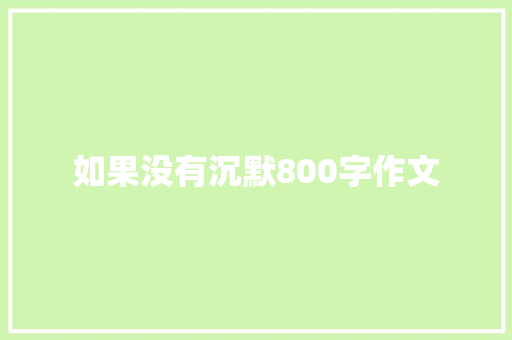 如果没有沉默800字作文